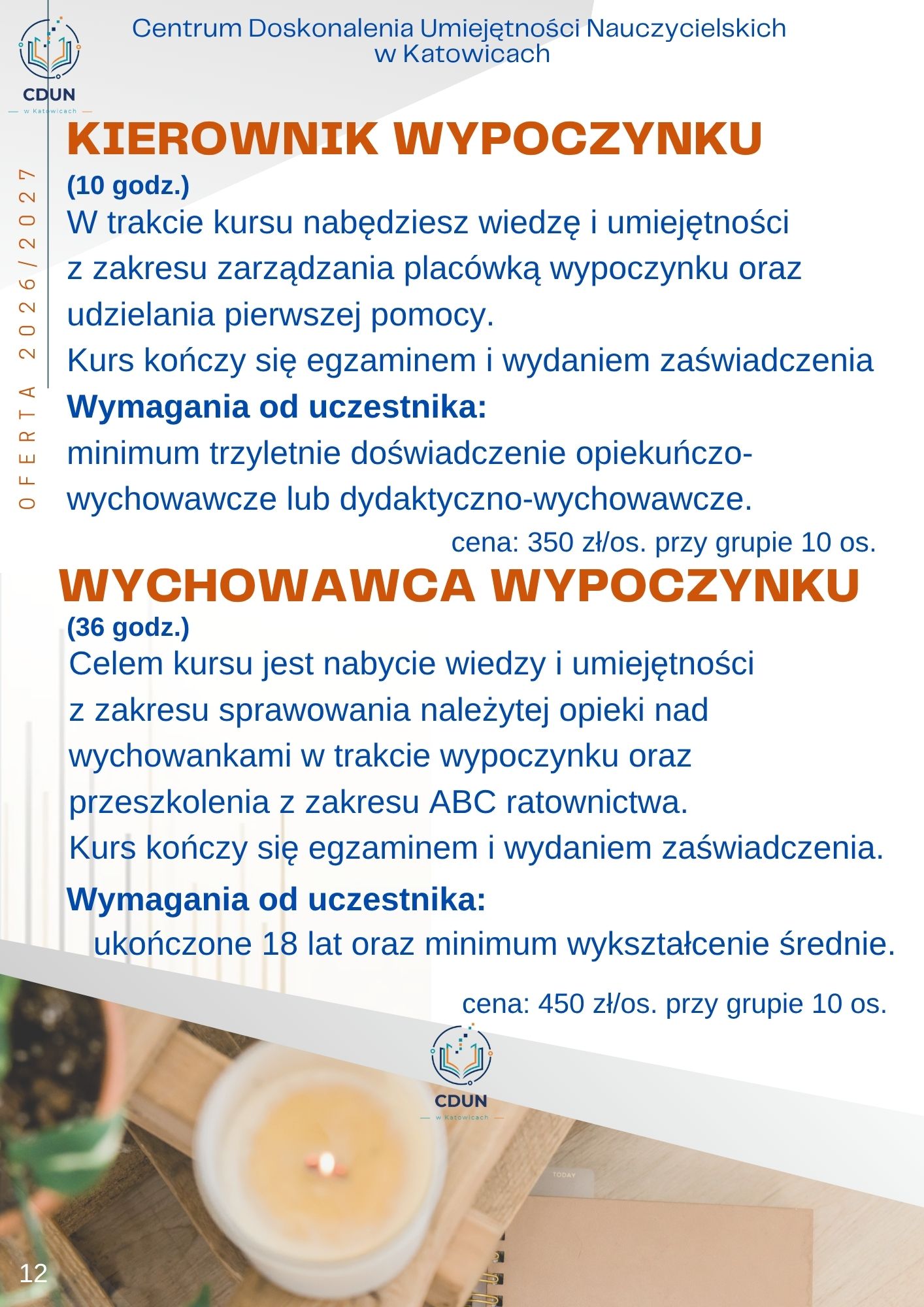 CDUN
w Katowicach

Centrum Doskonalenia Umiejętności Nauczycielskich w Katowicach

OFERTA 2026/2027

KIEROWNIK WYPOCZYNKU
(10 godz.)
W trakcie kursu nabędziesz wiedzę i umiejętności z zakresu zarządzania placówką wypoczynku oraz udzielania pierwszej pomocy.
Kurs kończy się egzaminem i wydaniem zaświadczenia
Wymagania od uczestnika:
minimum trzyletnie doświadczenie opiekuńczo-wychowawcze lub dydaktyczno-wychowawcze.
cena: 350 zł/os. przy grupie 10 os.

WYCHOWAWCA WYPOCZYNKU
(36 godz.)
Celem kursu jest nabycie wiedzy i umiejętności z zakresu sprawowania należytej opieki nad wychowankami w trakcie wypoczynku oraz przeszkolenia z zakresu ABC ratownictwa.
Kurs kończy się egzaminem i wydaniem zaświadczenia.
Wymagania od uczestnika:
ukończone 18 lat oraz minimum wykształcenie średnie.
cena: 450 zł/os. przy grupie 10 os.

CDUN
w Katowicach

TODAY

12